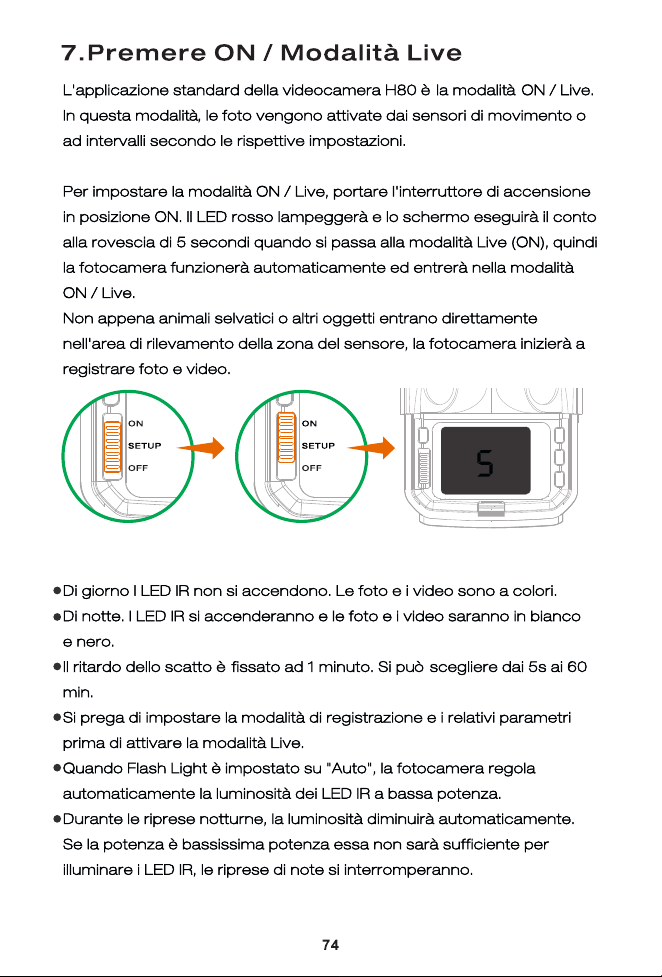 7.Premere ON / Modalità Live

L'applicazione standard della videocamera H80 è la modalità ON / Live. In questa modalità, le foto vengono attivate dai sensori di movimento o ad intervalli secondo le rispettive impostazioni.

Per impostare la modalità ON / Live, portare l'interruttore di accensione in posizione ON. Il LED rosso lampeggerà e lo schermo eseguirà il conto alla rovescia di 5 secondi quando si passa alla modalità Live (ON), quindi la fotocamera funzionerà automaticamente ed entrerà nella modalità ON / Live.
Non appena animali selvatici o altri oggetti entrano direttamente nell'area di rilevamento della zona del sensore, la fotocamera inizierà a registrare foto e video.

ON
SETUP
OFF

ON
SETUP
OFF

5

• Di giorno I LED IR non si accendono. Le foto e i video sono a colori.
• Di notte. I LED IR si accenderanno e le foto e i video saranno in bianco e nero.
• Il ritardo dello scatto è fissato ad 1 minuto. Si può scegliere dai 5s ai 60 min.
• Si prega di impostare la modalità di registrazione e i relativi parametri prima di attivare la modalità Live.
• Quando Flash Light è impostato su "Auto", la fotocamera regola automaticamente la luminosità dei LED IR a bassa potenza.
• Durante le riprese notturne, la luminosità diminuirà automaticamente. Se la potenza è bassissima potenza essa non sarà sufficiente per illuminare i LED IR, le riprese di note si interromperanno.

74